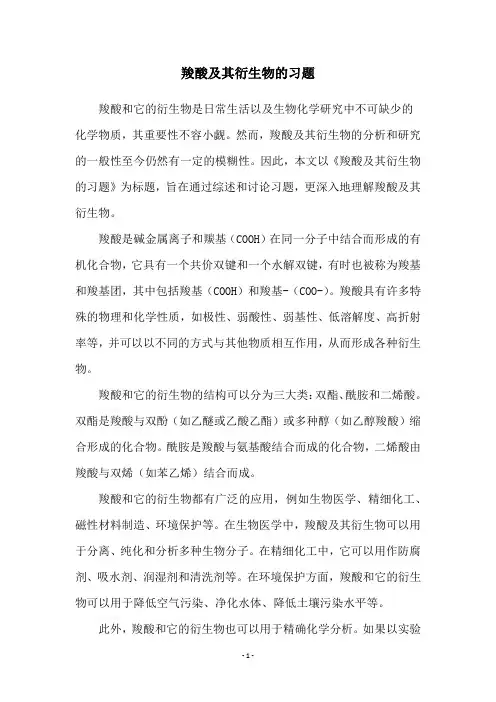 羧酸及其衍生物的习题

羧酸和它的衍生物是日常生活以及生物化学研究中不可缺少的化学物质，其重要性不容小觑。然而，羧酸及其衍生物的分析和研究的一般性至今仍然有一定的模糊性。因此，本文以《羧酸及其衍生物的习题》为标题，旨在通过综述和讨论习题，更深入地理解羧酸及其衍生物。

羧酸是碱金属离子和羰基（COOH）在同一分子中结合而形成的有机化合物，它具有一个共价双键和一个水解双键，有时也被称为羧基和羧基团，其中包括羧基（COOH）和羧基-（COO-）。羧酸具有许多特殊的物理和化学性质，如极性、弱酸性、弱基性、低溶解度、高折射率等，并可以以不同的方式与其他物质相互作用，从而形成各种衍生物。

羧酸和它的衍生物的结构可以分为三大类：双酯、酰胺和二烯酸。双酯是羧酸与双酚（如乙醚或乙酸乙酯）或多种醇（如乙醇羧酸）缩合形成的化合物。酰胺是羧酸与氨基酸结合而成的化合物，二烯酸由羧酸与双烯（如苯乙烯）结合而成。

羧酸和它的衍生物都有广泛的应用，例如生物医学、精细化工、磁性材料制造、环境保护等。在生物医学中，羧酸及其衍生物可以用于分离、纯化和分析多种生物分子。在精细化工中，它可以用作防腐剂、吸水剂、润湿剂和清洗剂等。在环境保护方面，羧酸和它的衍生物可以用于降低空气污染、净化水体、降低土壤污染水平等。

此外，羧酸和它的衍生物也可以用于精确化学分析。如果以实验

- 1 -